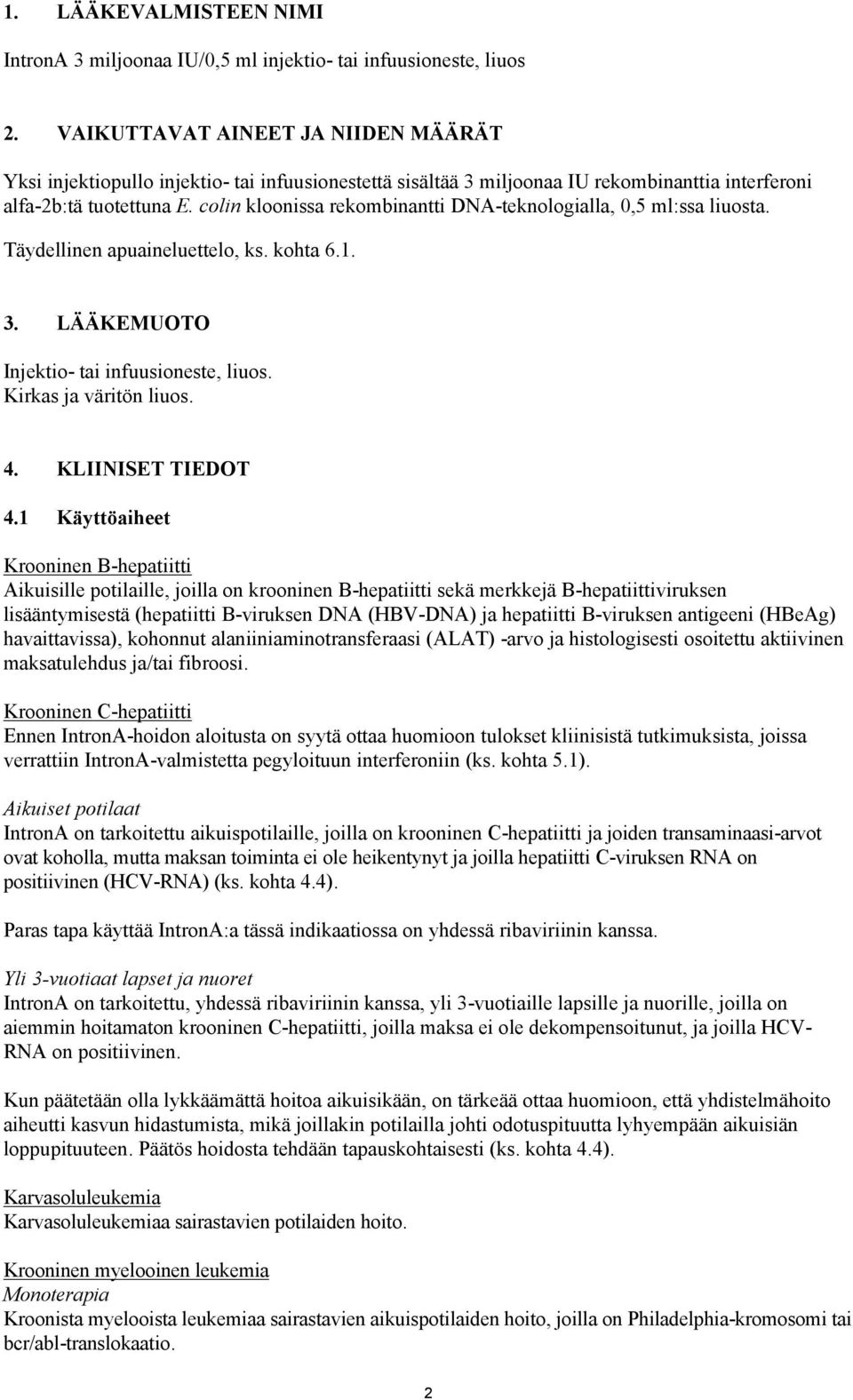 1. LÄÄKEVALMISTEEN NIMI

IntronA 3 miljoonaa IU/0,5 ml injektio- tai infuusioneste, liuos

2. VAIKUTTAVAT AINEET JA NIIDEN MÄÄRÄT

Yksi injektiopullo injektio- tai infuusionestettä sisältää 3 miljoonaa IU rekombinanttia interferoni alfa-2b:tä tuotettuna E. colin kloonissa rekombinantti DNA-teknologialla, 0,5 ml:ssa liuosta.

Täydellinen apuaineluettelo, ks. kohta 6.1.

3. LÄÄKEMUOTO

Injektio- tai infuusioneste, liuos.
Kirkas ja väritön liuos.

4. KLIINISET TIEDOT

4.1 Käyttöaiheet

Krooninen B-hepatiitti
Aikuisille potilaille, joilla on krooninen B-hepatiitti sekä merkkejä B-hepatiittiviruksen lisääntymisestä (hepatiitti B-viruksen DNA (HBV-DNA) ja hepatiitti B-viruksen antigeeni (HBeAg) havaittavissa), kohonnut alaniiniaminotransferaasi (ALAT) -arvo ja histologisesti osoitettu aktiivinen maksatulehdus ja/tai fibroosi.

Krooninen C-hepatiitti
Ennen IntronA-hoidon aloitusta on syytä ottaa huomioon tulokset kliinisistä tutkimuksista, joissa verrattiin IntronA-valmistetta pegyloituun interferoniin (ks. kohta 5.1).

Aikuiset potilaat
IntronA on tarkoitettu aikuispotilaille, joilla on krooninen C-hepatiitti ja joiden transaminaasi-arvot ovat koholla, mutta maksan toiminta ei ole heikentynyt ja joilla hepatiitti C-viruksen RNA on positiivinen (HCV-RNA) (ks. kohta 4.4).

Paras tapa käyttää IntronA:a tässä indikaatiossa on yhdessä ribaviriinin kanssa.

Yli 3-vuotiaat lapset ja nuoret
IntronA on tarkoitettu, yhdessä ribaviriinin kanssa, yli 3-vuotiaille lapsille ja nuorille, joilla on aiemmin hoitamaton krooninen C-hepatiitti, joilla maksa ei ole dekompensoitunut, ja joilla HCV-RNA on positiivinen.

Kun päätetään olla lykkäämättä hoitoa aikuisikään, on tärkeää ottaa huomioon, että yhdistelmähoito aiheutti kasvun hidastumista, mikä joillakin potilailla johti odotuspituutta lyhyempään aikuisiän loppupituuteen. Päätös hoidosta tehdään tapauskohtaisesti (ks. kohta 4.4).

Karvasoluleukemia
Karvasoluleukemiaa sairastavien potilaiden hoito.

Krooninen myelooinen leukemia
Monoterapia
Kroonista myelooista leukemiaa sairastavien aikuispotilaiden hoito, joilla on Philadelphia-kromosomi tai bcr/abl-translokaatio.

2